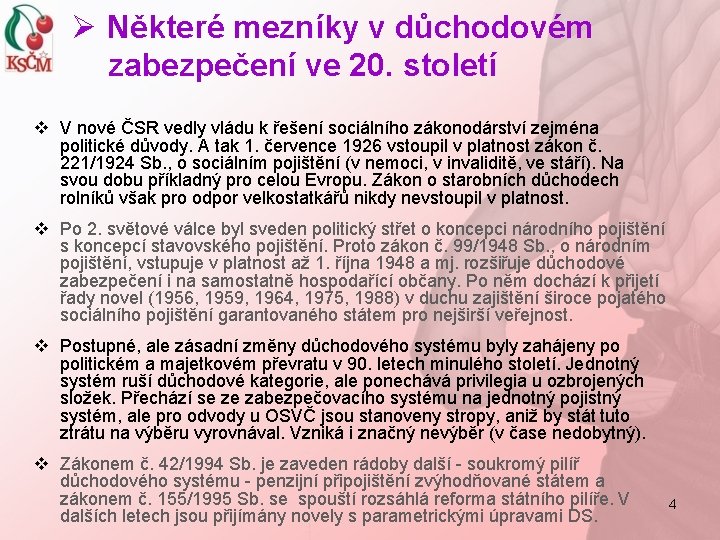 KSČM

➢ Některé mezníky v důchodovém zabezpečení ve 20. století

❖ V nové ČSR vedly vládu k řešení sociálního zákonodárství zejména politické důvody. A tak 1. července 1926 vstoupil v platnost zákon č. 221/1924 Sb., o sociálním pojištění (v nemoci, v invaliditě, ve stáří). Na svou dobu příkladný pro celou Evropu. Zákon o starobních důchodech rolníků však pro odpor velkostatkářů nikdy nevstoupil v platnost.

❖ Po 2. světové válce byl sveden politický střet o koncepci národního pojištění s koncepcí stavovského pojištění. Proto zákon č. 99/1948 Sb., o národním pojištění, vstupuje v platnost až 1. října 1948 a mj. rozšiřuje důchodové zabezpečení i na samostatně hospodařící občany. Po něm dochází k přijetí řady novel (1956, 1959, 1964, 1975, 1988) v duchu zajištění široce pojatého sociálního pojištění garantovaného státem pro nejširší veřejnost.

❖ Postupné, ale zásadní změny důchodového systému byly zahájeny po politickém a majetkovém převratu v 90. letech minulého století. Jednotný systém ruší důchodové kategorie, ale ponechává privilegia u ozbrojených složek. Přechází se ze zabezpečovacího systému na jednotný pojistný systém, ale pro odvody u OSVČ jsou stanoveny stropy, aniž by stát tuto ztrátu na výběru vyrovnával. Vzniká i značný nevýběr (v čase nedobytný).

❖ Zákonem č. 42/1994 Sb. je zaveden rádoby další - soukromý pilíř důchodového systému - penzijní připojištění zvýhodňované státem a zákonem č. 155/1995 Sb. se spouští rozsáhlá reforma státního pilíře. V dalších letech jsou přijímány novely s parametrickými úpravami DS.

4